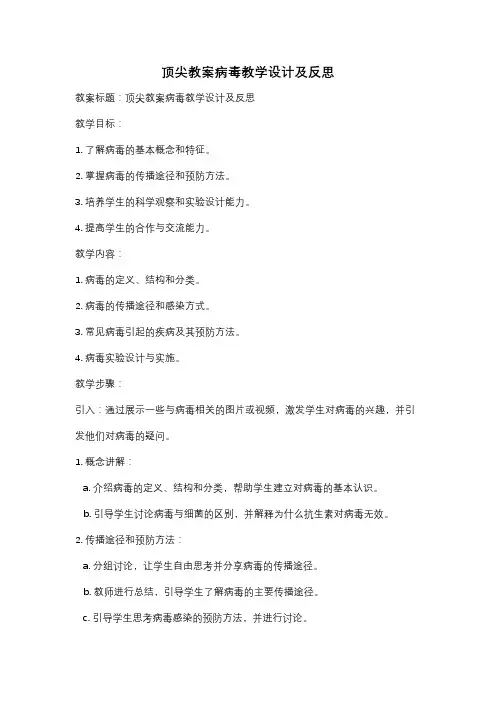 顶尖教案病毒教学设计及反思

教案标题：顶尖教案病毒教学设计及反思

教学目标：

1. 了解病毒的基本概念和特征。

2. 掌握病毒的传播途径和预防方法。

3. 培养学生的科学观察和实验设计能力。

4. 提高学生的合作与交流能力。

教学内容：

1. 病毒的定义、结构和分类。

2. 病毒的传播途径和感染方式。

3. 常见病毒引起的疾病及其预防方法。

4. 病毒实验设计与实施。

教学步骤：

引入：通过展示一些与病毒相关的图片或视频，激发学生对病毒的兴趣，并引发他们对病毒的疑问。

1. 概念讲解：

a. 介绍病毒的定义、结构和分类，帮助学生建立对病毒的基本认识。

b. 引导学生讨论病毒与细菌的区别，并解释为什么抗生素对病毒无效。

2. 传播途径和预防方法：

a. 分组讨论，让学生自由思考并分享病毒的传播途径。

b. 教师进行总结，引导学生了解病毒的主要传播途径。

c. 引导学生思考病毒感染的预防方法，并进行讨论。